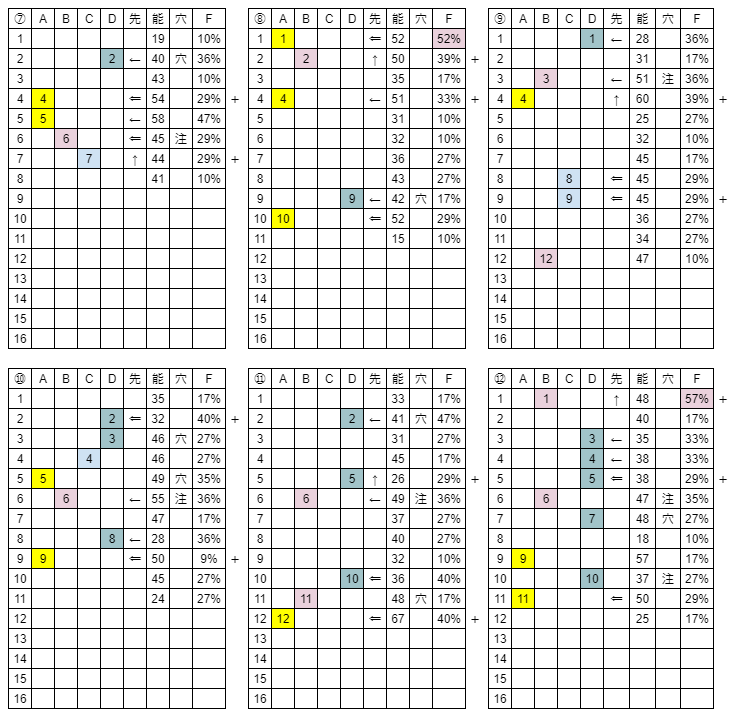 | ⑦ | A | B | C | D | 先 | 能 | 穴 | F |  |
|---|---|---|---|---|---|---|---|---|---|
| 1 |  |  |  |  |  | 19 |  | 10% |  |
| 2 |  |  |  | 2 | ← | 40 | 穴 | 36% |  |
| 3 |  |  |  |  |  | 43 |  | 10% |  |
| 4 | 4 |  |  |  | ⇐ | 54 |  | 29% | + |
| 5 | 5 |  |  |  | ← | 58 |  | 47% |  |
| 6 |  | 6 |  |  | ⇐ | 45 | 注 | 29% |  |
| 7 |  |  | 7 |  | ↑ | 44 |  | 29% | + |
| 8 |  |  |  |  |  | 41 |  | 10% |  |
| 9 |  |  |  |  |  |  |  |  |  |
| 10 |  |  |  |  |  |  |  |  |  |
| 11 |  |  |  |  |  |  |  |  |  |
| 12 |  |  |  |  |  |  |  |  |  |
| 13 |  |  |  |  |  |  |  |  |  |
| 14 |  |  |  |  |  |  |  |  |  |
| 15 |  |  |  |  |  |  |  |  |  |
| 16 |  |  |  |  |  |  |  |  |  |

| ⑧ | A | B | C | D | 先 | 能 | 穴 | F |  |
|---|---|---|---|---|---|---|---|---|---|
| 1 | 1 |  |  |  | ⇐ | 52 |  | 52% |  |
| 2 |  | 2 |  |  | ↑ | 50 |  | 39% | + |
| 3 |  |  |  |  |  | 35 |  | 17% |  |
| 4 | 4 |  |  |  | ← | 51 |  | 33% | + |
| 5 |  |  |  |  |  | 31 |  | 10% |  |
| 6 |  |  |  |  |  | 32 |  | 10% |  |
| 7 |  |  |  |  |  | 36 |  | 27% |  |
| 8 |  |  |  |  |  | 43 |  | 27% |  |
| 9 |  |  |  | 9 | ← | 42 | 穴 | 17% |  |
| 10 | 10 |  |  |  | ⇐ | 52 |  | 29% |  |
| 11 |  |  |  |  |  | 15 |  | 10% |  |
| 12 |  |  |  |  |  |  |  |  |  |
| 13 |  |  |  |  |  |  |  |  |  |
| 14 |  |  |  |  |  |  |  |  |  |
| 15 |  |  |  |  |  |  |  |  |  |
| 16 |  |  |  |  |  |  |  |  |  |

| ⑨ | A | B | C | D | 先 | 能 | 穴 | F |  |
|---|---|---|---|---|---|---|---|---|---|
| 1 |  |  |  | 1 | ← | 28 |  | 36% |  |
| 2 |  |  |  |  |  | 31 |  | 17% |  |
| 3 |  | 3 |  |  | ← | 51 | 注 | 36% |  |
| 4 | 4 |  |  |  | ↑ | 60 |  | 39% | + |
| 5 |  |  |  |  |  | 25 |  | 27% |  |
| 6 |  |  |  |  |  | 32 |  | 10% |  |
| 7 |  |  |  |  |  | 45 |  | 17% |  |
| 8 |  |  | 8 |  | ⇐ | 45 |  | 29% |  |
| 9 |  |  | 9 |  | ⇐ | 45 |  | 29% | + |
| 10 |  |  |  |  |  | 36 |  | 27% |  |
| 11 |  |  |  |  |  | 34 |  | 27% |  |
| 12 |  | 12 |  |  |  | 47 |  | 10% |  |
| 13 |  |  |  |  |  |  |  |  |  |
| 14 |  |  |  |  |  |  |  |  |  |
| 15 |  |  |  |  |  |  |  |  |  |
| 16 |  |  |  |  |  |  |  |  |  |

| ⑩ | A | B | C | D | 先 | 能 | 穴 | F |  |
|---|---|---|---|---|---|---|---|---|---|
| 1 |  |  |  |  |  | 35 |  | 17% |  |
| 2 |  |  |  | 2 | ⇐ | 32 |  | 40% | + |
| 3 |  |  |  | 3 |  | 46 | 穴 | 27% |  |
| 4 |  |  | 4 |  |  | 46 |  | 27% |  |
| 5 | 5 |  |  |  |  | 49 | 穴 | 35% |  |
| 6 |  | 6 |  |  | ← | 55 | 注 | 36% |  |
| 7 |  |  |  |  |  | 47 |  | 17% |  |
| 8 |  |  |  | 8 | ← | 28 |  | 36% |  |
| 9 | 9 |  |  |  | ⇐ | 50 |  | 9% | + |
| 10 |  |  |  |  |  | 45 |  | 27% |  |
| 11 |  |  |  |  |  | 24 |  | 27% |  |
| 12 |  |  |  |  |  |  |  |  |  |
| 13 |  |  |  |  |  |  |  |  |  |
| 14 |  |  |  |  |  |  |  |  |  |
| 15 |  |  |  |  |  |  |  |  |  |
| 16 |  |  |  |  |  |  |  |  |  |

| ⑪ | A | B | C | D | 先 | 能 | 穴 | F |  |
|---|---|---|---|---|---|---|---|---|---|
| 1 |  |  |  |  |  | 33 |  | 17% |  |
| 2 |  |  |  | 2 | ← | 41 | 穴 | 47% |  |
| 3 |  |  |  |  |  | 31 |  | 27% |  |
| 4 |  |  |  |  |  | 45 |  | 17% |  |
| 5 |  |  |  | 5 | ↑ | 26 |  | 29% | + |
| 6 |  | 6 |  |  | ← | 49 | 注 | 36% |  |
| 7 |  |  |  |  |  | 37 |  | 27% |  |
| 8 |  |  |  |  |  | 40 |  | 27% |  |
| 9 |  |  |  |  |  | 32 |  | 10% |  |
| 10 |  |  |  | 10 | ⇐ | 36 |  | 40% |  |
| 11 |  | 11 |  |  |  | 48 | 穴 | 17% |  |
| 12 | 12 |  |  |  | ⇐ | 67 |  | 40% | + |
| 13 |  |  |  |  |  |  |  |  |  |
| 14 |  |  |  |  |  |  |  |  |  |
| 15 |  |  |  |  |  |  |  |  |  |
| 16 |  |  |  |  |  |  |  |  |  |

| ⑫ | A | B | C | D | 先 | 能 | 穴 | F |  |
|---|---|---|---|---|---|---|---|---|---|
| 1 |  | 1 |  |  | ↑ | 48 |  | 57% | + |
| 2 |  |  |  |  |  | 40 |  | 17% |  |
| 3 |  |  |  | 3 | ← | 35 |  | 33% |  |
| 4 |  |  |  | 4 | ← | 38 |  | 33% |  |
| 5 |  |  |  | 5 | ⇐ | 38 |  | 29% | + |
| 6 |  | 6 |  |  |  | 47 | 注 | 35% |  |
| 7 |  |  |  | 7 |  | 48 | 穴 | 27% |  |
| 8 |  |  |  |  |  | 18 |  | 10% |  |
| 9 | 9 |  |  |  |  | 57 |  | 17% |  |
| 10 |  |  |  | 10 |  | 37 | 注 | 27% |  |
| 11 | 11 |  |  |  | ⇐ | 50 |  | 29% |  |
| 12 |  |  |  |  |  | 25 |  | 17% |  |
| 13 |  |  |  |  |  |  |  |  |  |
| 14 |  |  |  |  |  |  |  |  |  |
| 15 |  |  |  |  |  |  |  |  |  |
| 16 |  |  |  |  |  |  |  |  |  |